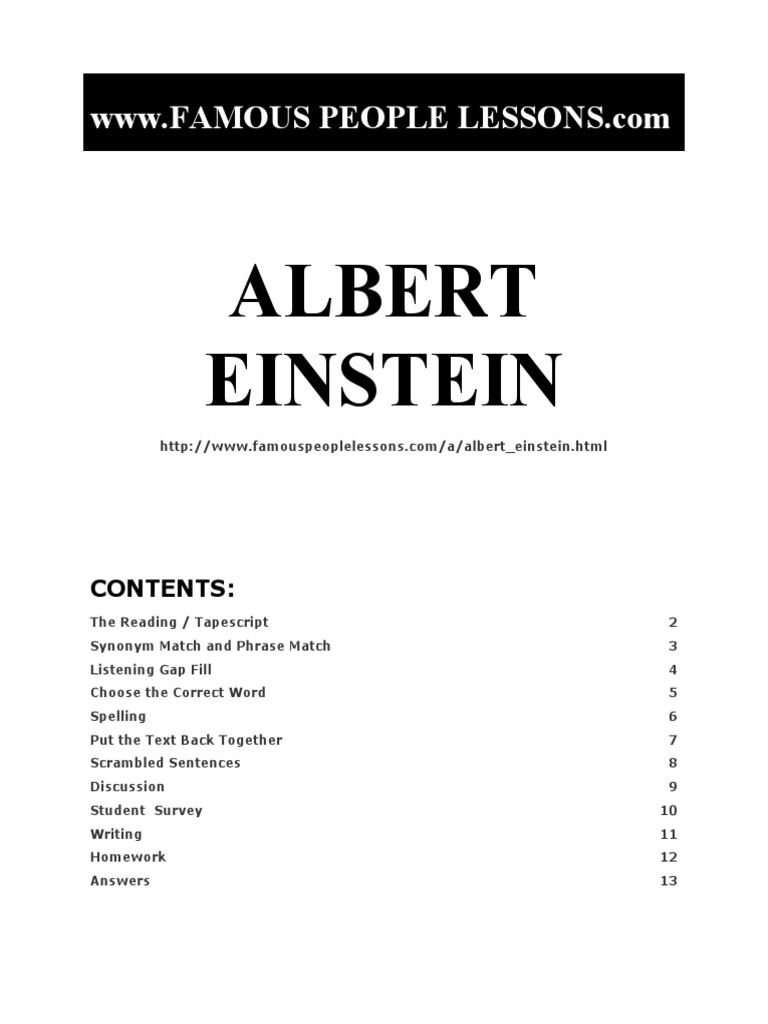 www.FAMOUS PEOPLE LESSONS.com

ALBERT EINSTEIN

http://www.famouspeoplelessons.com/a/albert_einstein.html

CONTENTS:

| | |
|---|---|
| The Reading / Tapescript | 2 |
| Synonym Match and Phrase Match | 3 |
| Listening Gap Fill | 4 |
| Choose the Correct Word | 5 |
| Spelling | 6 |
| Put the Text Back Together | 7 |
| Scrambled Sentences | 8 |
| Discussion | 9 |
| Student Survey | 10 |
| Writing | 11 |
| Homework | 12 |
| Answers | 13 |